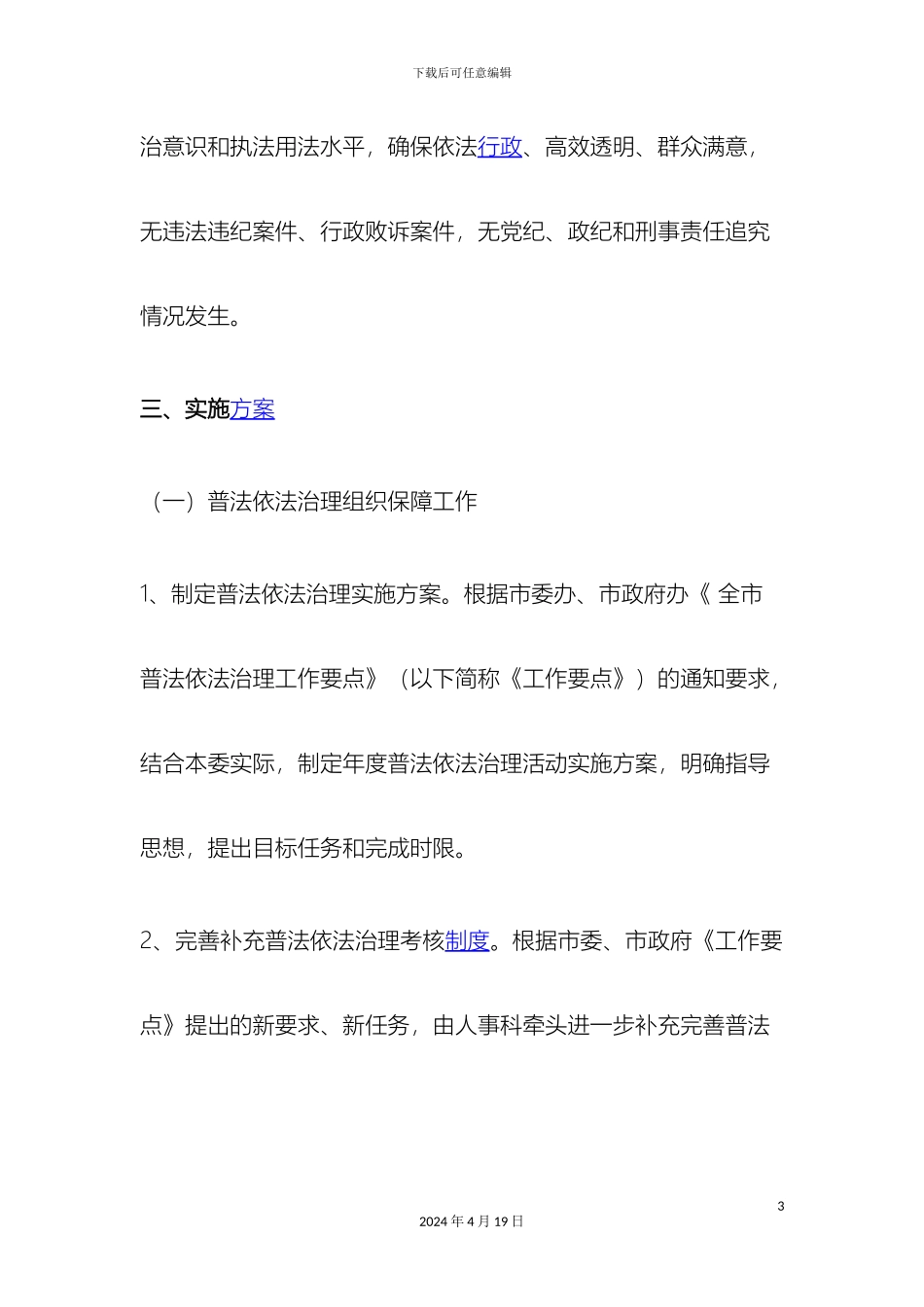 下载后可任意编辑

治意识和执法用法水平，确保依法行政、高效透明、群众满意，无违法违纪案件、行政败诉案件，无党纪、政纪和刑事责任追究情况发生。

三、实施方案

（一）普法依法治理组织保障工作

1、制定普法依法治理实施方案。根据市委办、市政府办《 全市普法依法治理工作要点》（以下简称《工作要点》）的通知要求，结合本委实际，制定年度普法依法治理活动实施方案，明确指导思想，提出目标任务和完成时限。

2、完善补充普法依法治理考核制度。根据市委、市政府《工作要点》提出的新要求、新任务，由人事科牵头进一步补充完善普法

3

2024 年 4 月 19 日